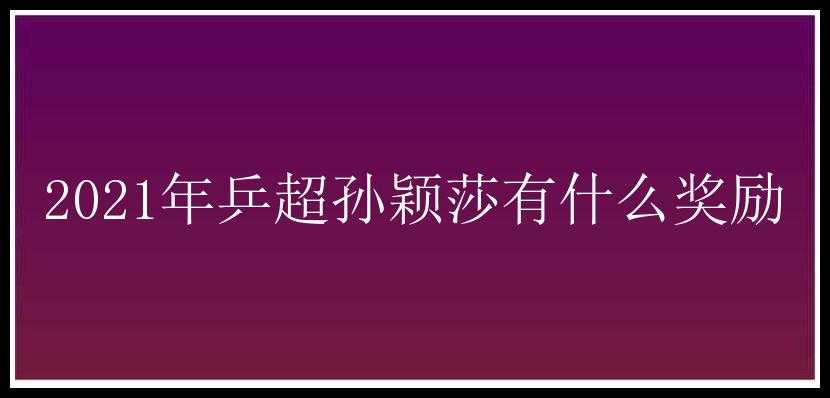 2021年乒超孙颖莎有什么奖励